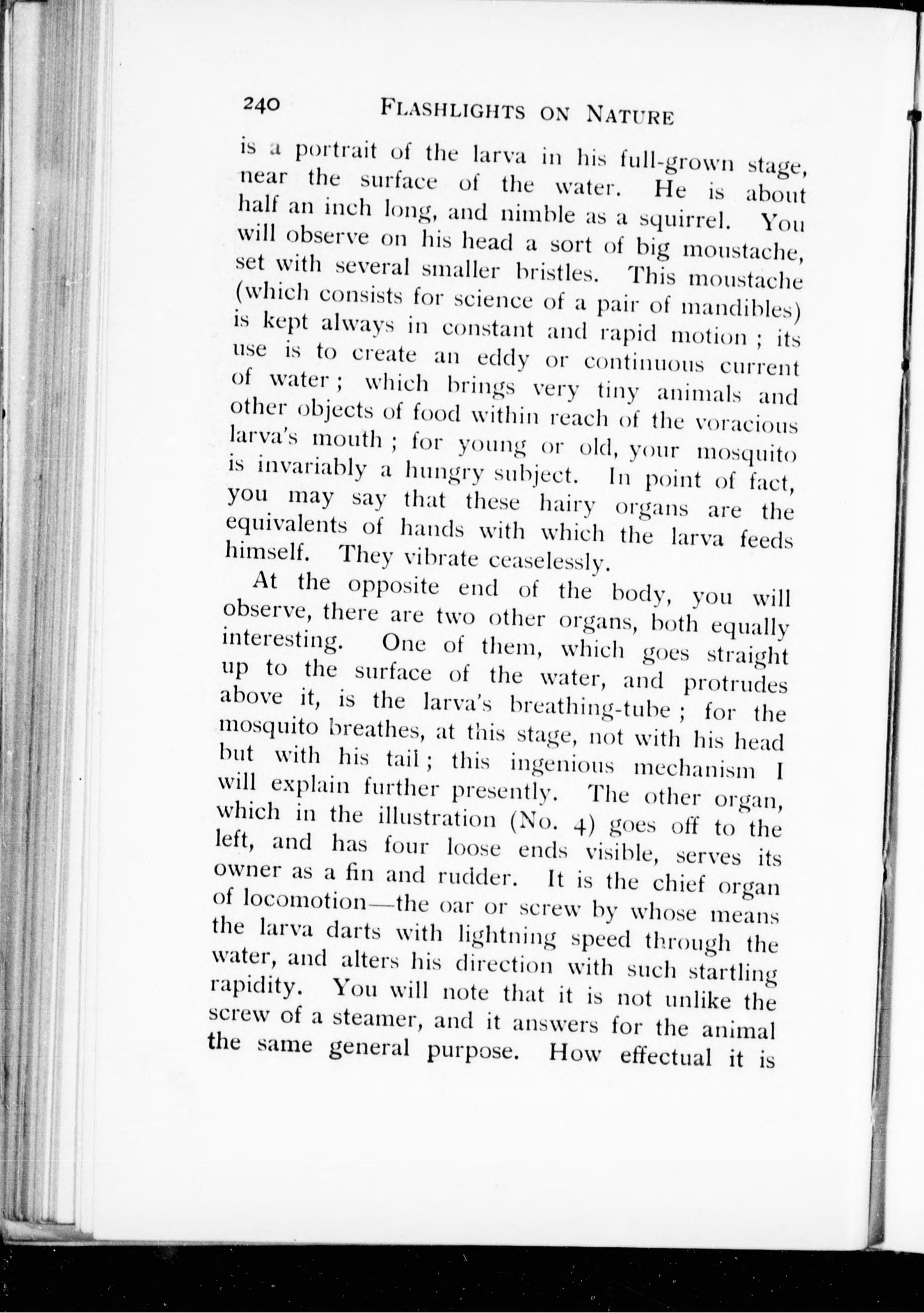 240 FLASHLIGHTS ON NATURE

is a portrait of the larva in his full-grown stage, near the surface of the water. He is about half an inch long, and nimble as a squirrel. You will observe on his head a sort of big moustache, set with several smaller bristles. This moustache (which consists for science of a pair of mandibles) is kept always in constant and rapid motion ; its use is to create an eddy or continuous current of water ; which brings very tiny animals and other objects of food within reach of the voracious larva's mouth ; for young or old, your mosquito is invariably a hungry subject. In point of fact, you may say that these hairy organs are the equivalents of hands with which the larva feeds himself. They vibrate ceaselessly.

At the opposite end of the body, you will observe, there are two other organs, both equally interesting. One of them, which goes straight up to the surface of the water, and protrudes above it, is the larva's breathing-tube ; for the mosquito breathes, at this stage, not with his head but with his tail ; this ingenious mechanism I will explain further presently. The other organ, which in the illustration (No. 4) goes off to the left, and has four loose ends visible, serves its owner as a fin and rudder. It is the chief organ of locomotion—the oar or screw by whose means the larva darts with lightning speed through the water, and alters his direction with such startling rapidity. You will note that it is not unlike the screw of a steamer, and it answers for the animal the same general purpose. How effectual it is